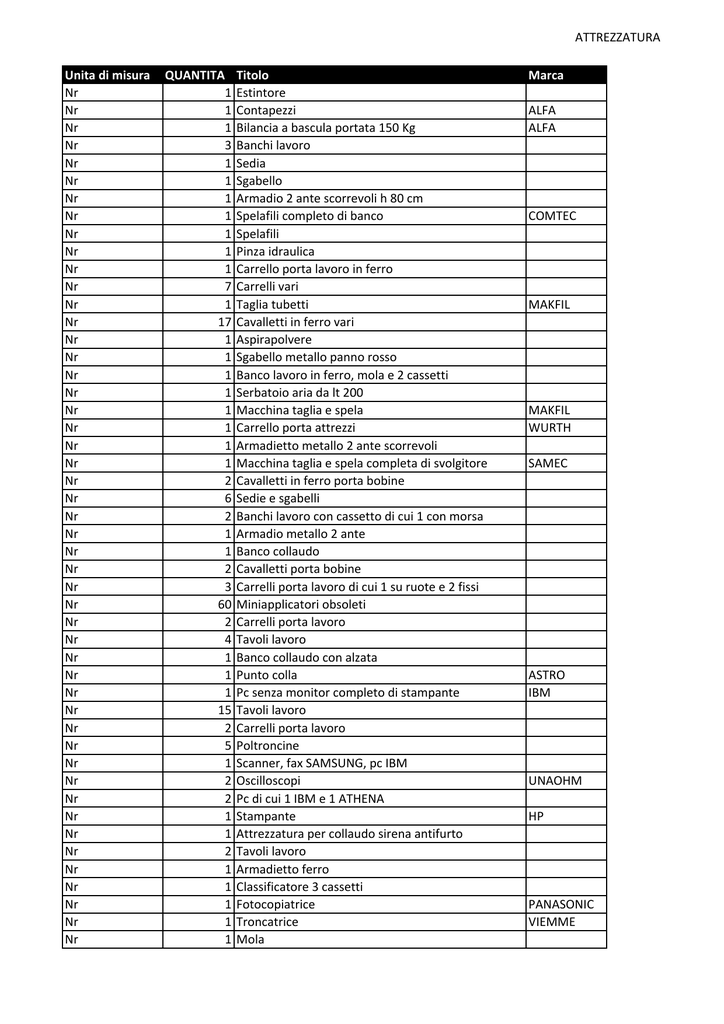 ATTREZZATURA

| Unita di misura | QUANTITA | Titolo | Marca |
|---|---|---|---|
| Nr | 1 | Estintore | |
| Nr | 1 | Contapezzi | ALFA |
| Nr | 1 | Bilancia a bascula portata 150 Kg | ALFA |
| Nr | 3 | Banchi lavoro | |
| Nr | 1 | Sedia | |
| Nr | 1 | Sgabello | |
| Nr | 1 | Armadio 2 ante scorrevoli h 80 cm | |
| Nr | 1 | Spelafili completo di banco | COMTEC |
| Nr | 1 | Spelafili | |
| Nr | 1 | Pinza idraulica | |
| Nr | 1 | Carrello porta lavoro in ferro | |
| Nr | 7 | Carrelli vari | |
| Nr | 1 | Taglia tubetti | MAKFIL |
| Nr | 17 | Cavalletti in ferro vari | |
| Nr | 1 | Aspirapolvere | |
| Nr | 1 | Sgabello metallo panno rosso | |
| Nr | 1 | Banco lavoro in ferro, mola e 2 cassetti | |
| Nr | 1 | Serbatoio aria da lt 200 | |
| Nr | 1 | Macchina taglia e spela | MAKFIL |
| Nr | 1 | Carrello porta attrezzi | WURTH |
| Nr | 1 | Armadietto metallo 2 ante scorrevoli | |
| Nr | 1 | Macchina taglia e spela completa di svolgitore | SAMEC |
| Nr | 2 | Cavalletti in ferro porta bobine | |
| Nr | 6 | Sedie e sgabelli | |
| Nr | 2 | Banchi lavoro con cassetto di cui 1 con morsa | |
| Nr | 1 | Armadio metallo 2 ante | |
| Nr | 1 | Banco collaudo | |
| Nr | 2 | Cavalletti porta bobine | |
| Nr | 3 | Carrelli porta lavoro di cui 1 su ruote e 2 fissi | |
| Nr | 60 | Miniapplicatori obsoleti | |
| Nr | 2 | Carrelli porta lavoro | |
| Nr | 4 | Tavoli lavoro | |
| Nr | 1 | Banco collaudo con alzata | |
| Nr | 1 | Punto colla | ASTRO |
| Nr | 1 | Pc senza monitor completo di stampante | IBM |
| Nr | 15 | Tavoli lavoro | |
| Nr | 2 | Carrelli porta lavoro | |
| Nr | 5 | Poltroncine | |
| Nr | 1 | Scanner, fax SAMSUNG, pc IBM | |
| Nr | 2 | Oscilloscopi | UNAOHM |
| Nr | 2 | Pc di cui 1 IBM e 1 ATHENA | |
| Nr | 1 | Stampante | HP |
| Nr | 1 | Attrezzatura per collaudo sirena antifurto | |
| Nr | 2 | Tavoli lavoro | |
| Nr | 1 | Armadietto ferro | |
| Nr | 1 | Classificatore 3 cassetti | |
| Nr | 1 | Fotocopiatrice | PANASONIC |
| Nr | 1 | Troncatrice | VIEMME |
| Nr | 1 | Mola | |